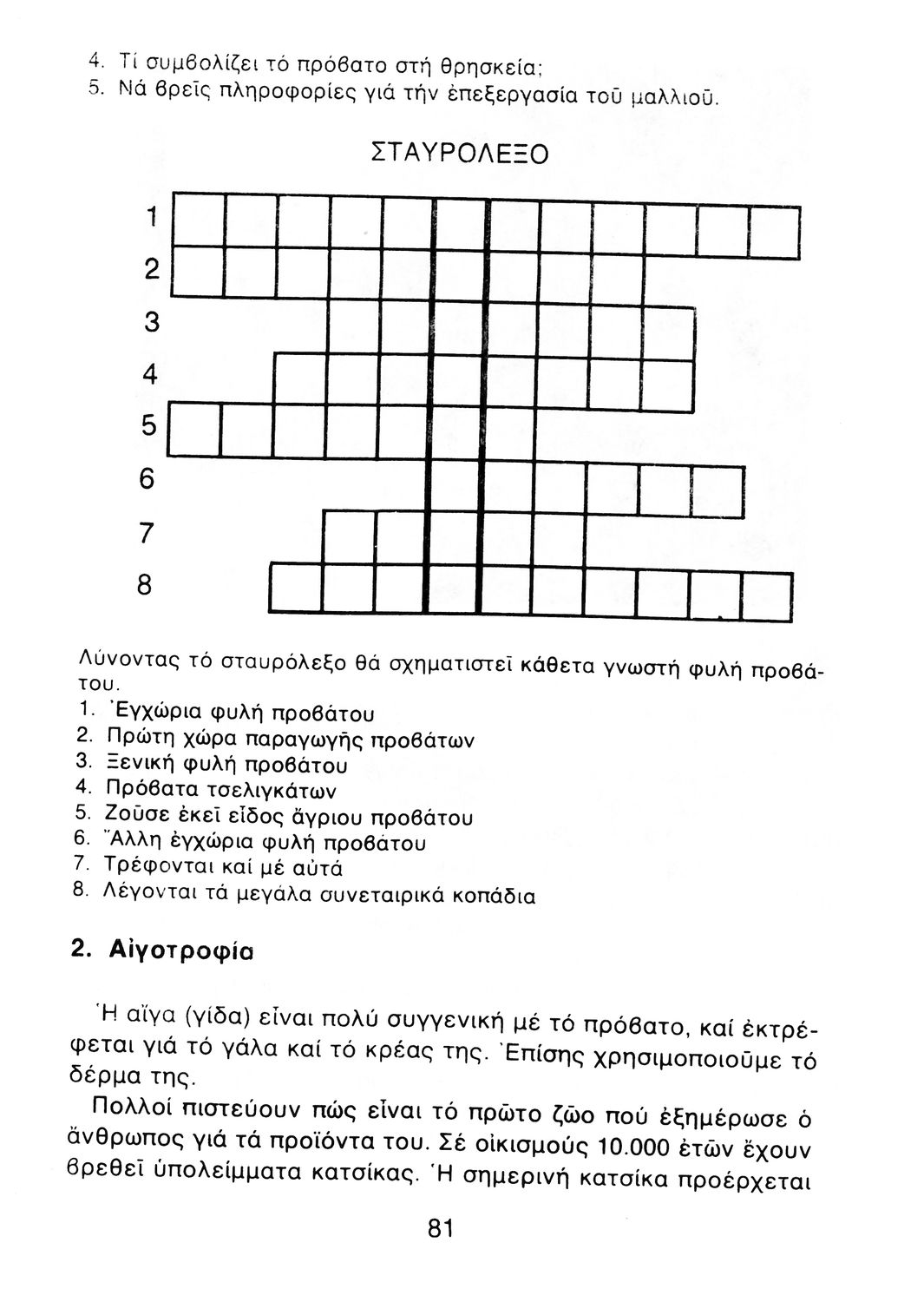 4. Τί συμβολίζει τό πρόβατο στή θρησκεία;
5. Νά βρεῖς πληροφορίες γιά τήν ἐπεξεργασία τοῦ μαλλιοῦ.

ΣΤΑΥΡΟΛΕΞΟ

1
2
3
4
5
6
7
8

Λύνοντας τό σταυρόλεξο θά σχηματιστεῖ κάθετα γνωστή φυλή προβάτου.
1. Ἐγχώρια φυλή προβάτου
2. Πρώτη χώρα παραγωγῆς προβάτων
3. Ξενική φυλή προβάτου
4. Πρόβατα τσελιγκάτων
5. Ζοῦσε ἐκεῖ εἶδος ἄγριου προβάτου
6. Ἄλλη ἐγχώρια φυλή προβάτου
7. Τρέφονται καί μέ αὐτά
8. Λέγονται τά μεγάλα συνεταιρικά κοπάδια

2. Αἰγοτροφία

Ἡ αἴγα (γίδα) εἶναι πολύ συγγενική μέ τό πρόβατο, καί ἐκτρέφεται γιά τό γάλα καί τό κρέας της. Ἐπίσης χρησιμοποιοῦμε τό δέρμα της.

Πολλοί πιστεύουν πώς εἶναι τό πρῶτο ζῶο πού ἐξημέρωσε ὁ ἄνθρωπος γιά τά προϊόντα του. Σέ οἰκισμούς 10.000 ἐτῶν ἔχουν βρεθεῖ ὑπολείμματα κατσίκας. Ἡ σημερινή κατσίκα προέρχεται

81